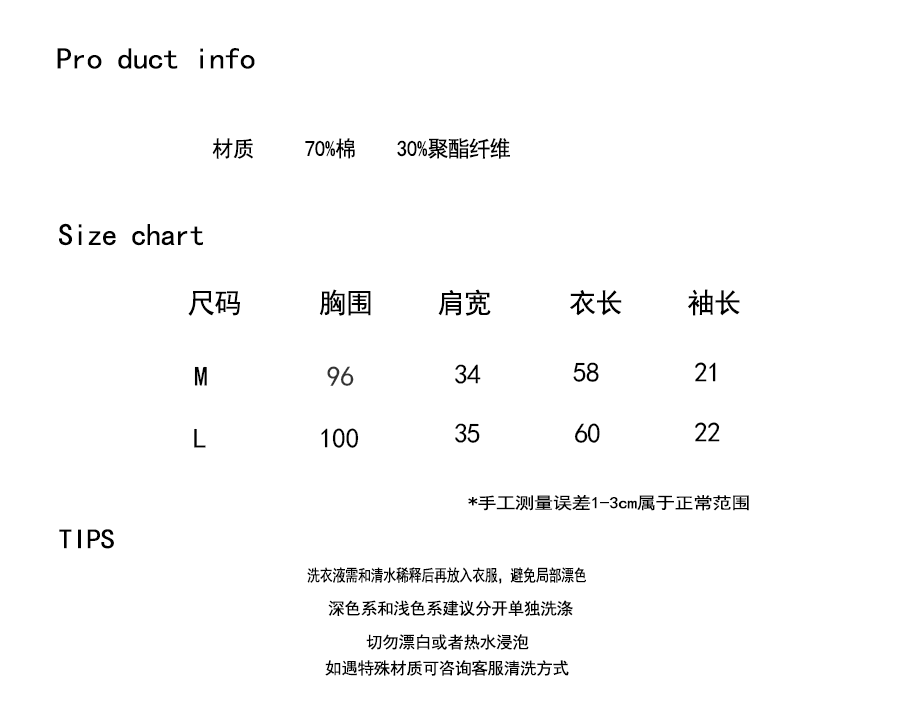 Pro duct info

材质　70%棉　30%聚酯纤维

Size chart

| 尺码 | 胸围 | 肩宽 | 衣长 | 袖长 |
|---|---|---|---|---|
| M | 96 | 34 | 58 | 21 |
| L | 100 | 35 | 60 | 22 |

*手工测量误差1-3cm属于正常范围

TIPS

洗衣液需和清水稀释后再放入衣服，避免局部漂色

深色系和浅色系建议分开单独洗涤

切勿漂白或者热水浸泡

如遇特殊材质可咨询客服清洗方式